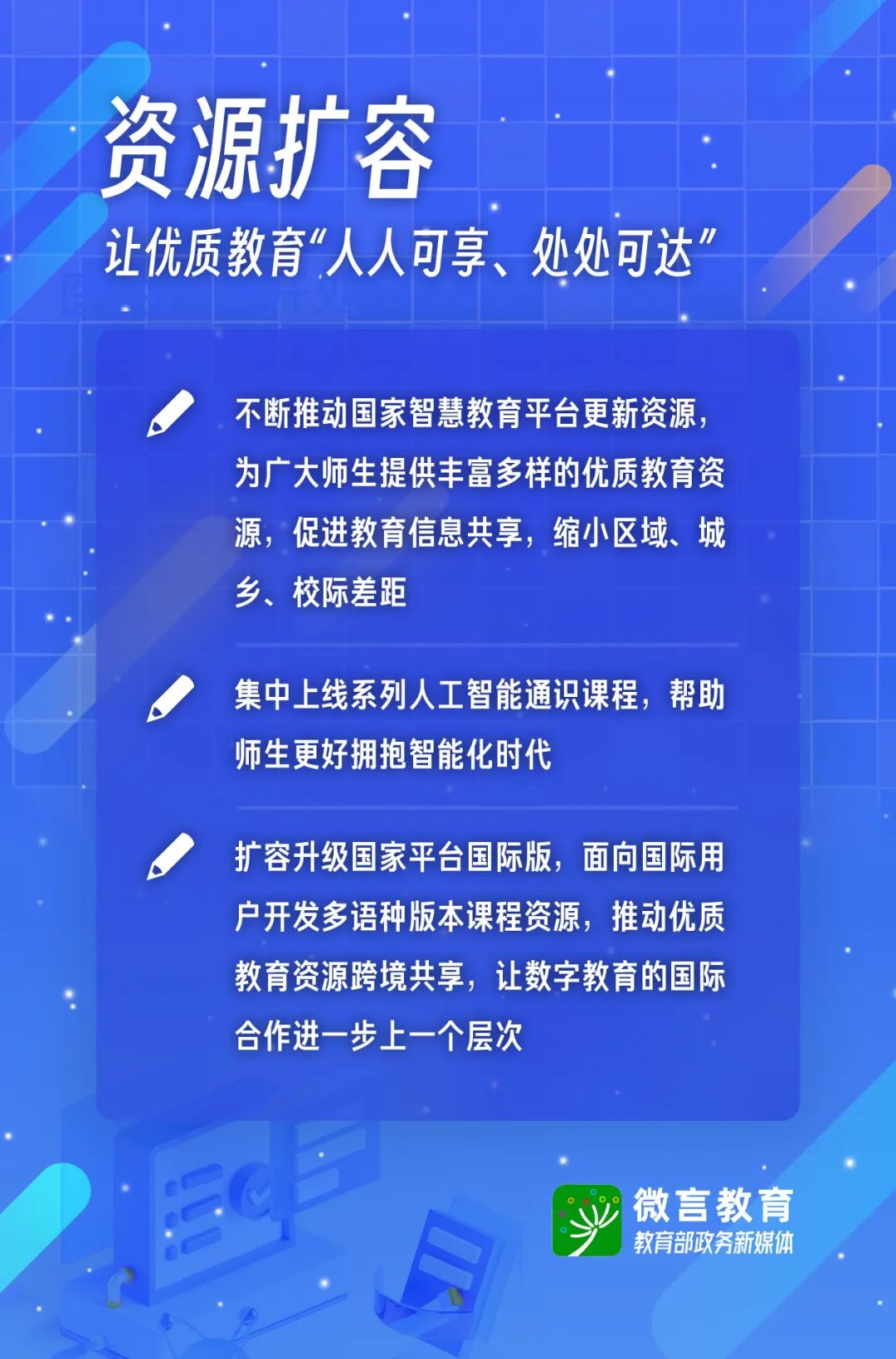 资源扩容

让优质教育“人人可享、处处可达”

不断推动国家智慧教育平台更新资源，为广大师生提供丰富多样的优质教育资源，促进教育信息共享，缩小区域、城乡、校际差距

集中上线系列人工智能通识课程，帮助师生更好拥抱智能化时代

扩容升级国家平台国际版，面向国际用户开发多语种版本课程资源，推动优质教育资源跨境共享，让数字教育的国际合作进一步上一个层次

微言教育
教育部政务新媒体